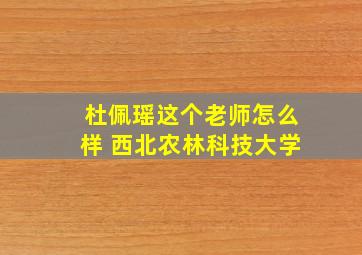 杜佩瑶这个老师怎么样 西北农林科技大学